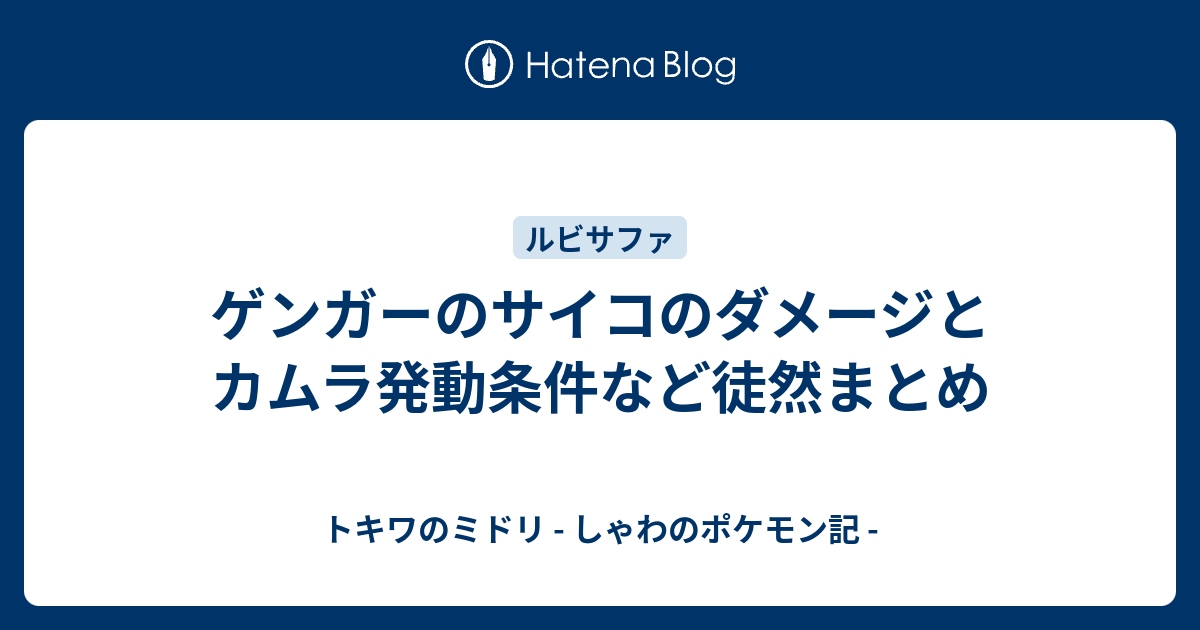 Hatena Blog

ルビサファ

ゲンガーのサイコのダメージとカムラ発動条件など徒然まとめ

トキワのミドリ - しゃわのポケモン記 -